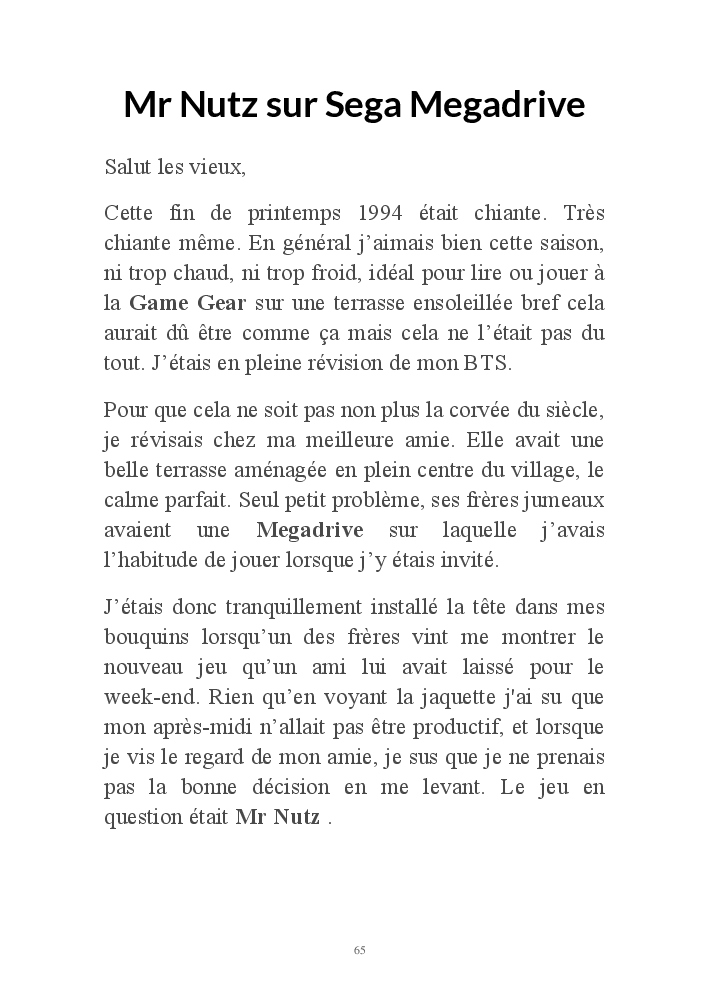 Mr Nutz sur Sega Megadrive

Salut les vieux,

Cette fin de printemps 1994 était chiante. Très chiante même. En général j'aimais bien cette saison, ni trop chaud, ni trop froid, idéal pour lire ou jouer à la Game Gear sur une terrasse ensoleillée bref cela aurait dû être comme ça mais cela ne l'était pas du tout. J'étais en pleine révision de mon BTS.

Pour que cela ne soit pas non plus la corvée du siècle, je révisais chez ma meilleure amie. Elle avait une belle terrasse aménagée en plein centre du village, le calme parfait. Seul petit problème, ses frères jumeaux avaient une Megadrive sur laquelle j'avais l'habitude de jouer lorsque j'y étais invité.

J'étais donc tranquillement installé la tête dans mes bouquins lorsqu'un des frères vint me montrer le nouveau jeu qu'un ami lui avait laissé pour le week-end. Rien qu'en voyant la jaquette j'ai su que mon après-midi n'allait pas être productif, et lorsque je vis le regard de mon amie, je sus que je ne prenais pas la bonne décision en me levant. Le jeu en question était Mr Nutz .

65